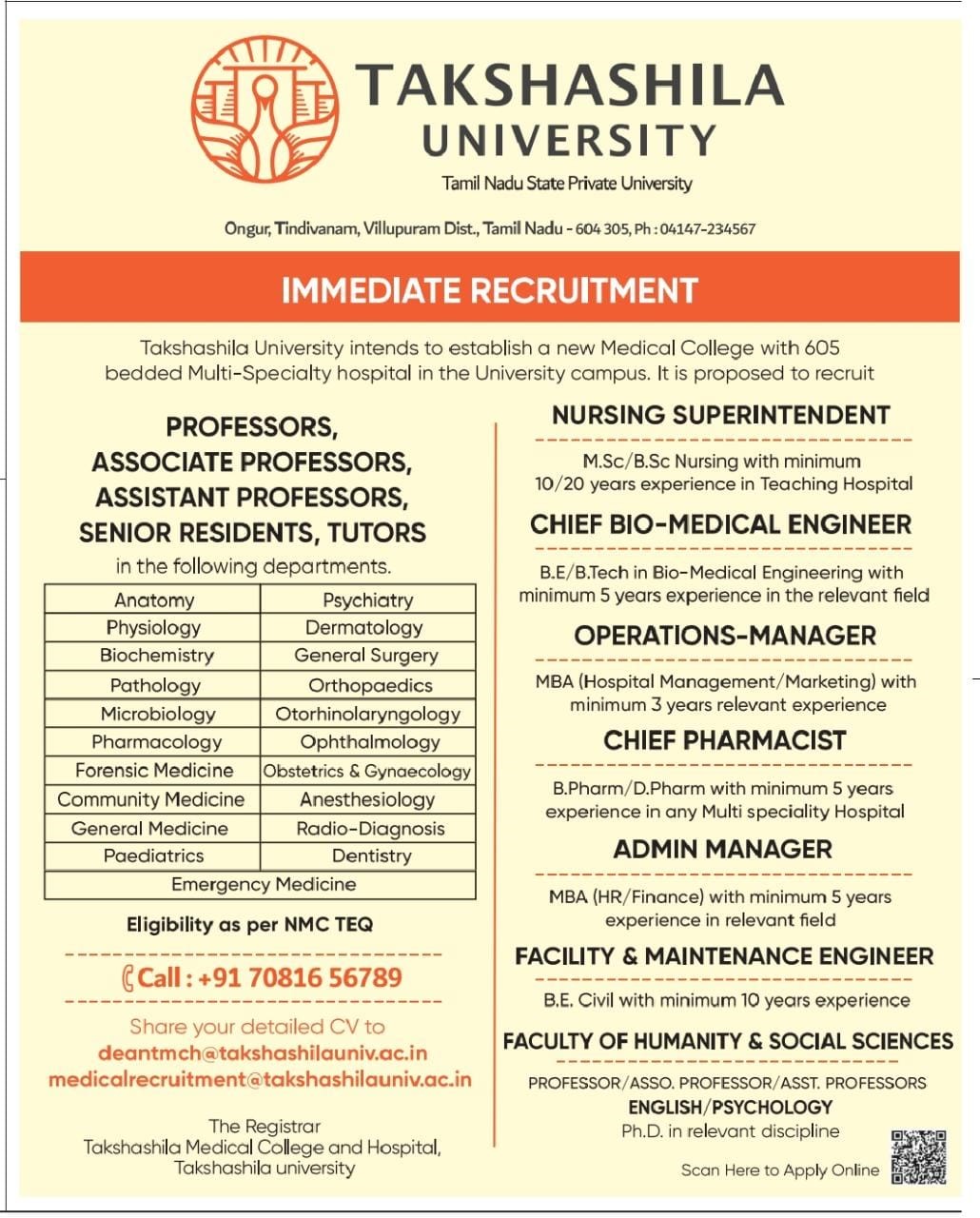 TAKSHASHILA UNIVERSITY
Tamil Nadu State Private University

Ongur, Tindivanam, Villupuram Dist., Tamil Nadu - 604 305, Ph : 04147-234567

IMMEDIATE RECRUITMENT

Takshashila University intends to establish a new Medical College with 605 bedded Multi-Specialty hospital in the University campus. It is proposed to recruit

PROFESSORS, ASSOCIATE PROFESSORS, ASSISTANT PROFESSORS, SENIOR RESIDENTS, TUTORS
in the following departments.

| Anatomy | Psychiatry |
|---|---|
| Physiology | Dermatology |
| Biochemistry | General Surgery |
| Pathology | Orthopaedics |
| Microbiology | Otorhinolaryngology |
| Pharmacology | Ophthalmology |
| Forensic Medicine | Obstetrics & Gynaecology |
| Community Medicine | Anesthesiology |
| General Medicine | Radio-Diagnosis |
| Paediatrics | Dentistry |
| Emergency Medicine | |

Eligibility as per NMC TEQ

Call : +91 70816 56789

Share your detailed CV to
deantmch@takshashilauniv.ac.in
medicalrecruitment@takshashilauniv.ac.in

The Registrar
Takshashila Medical College and Hospital,
Takshashila university

NURSING SUPERINTENDENT
M.Sc/B.Sc Nursing with minimum 10/20 years experience in Teaching Hospital

CHIEF BIO-MEDICAL ENGINEER
B.E/B.Tech in Bio-Medical Engineering with minimum 5 years experience in the relevant field

OPERATIONS-MANAGER
MBA (Hospital Management/Marketing) with minimum 3 years relevant experience

CHIEF PHARMACIST
B.Pharm/D.Pharm with minimum 5 years experience in any Multi speciality Hospital

ADMIN MANAGER
MBA (HR/Finance) with minimum 5 years experience in relevant field

FACILITY & MAINTENANCE ENGINEER
B.E. Civil with minimum 10 years experience

FACULTY OF HUMANITY & SOCIAL SCIENCES
PROFESSOR/ASSO. PROFESSOR/ASST. PROFESSORS
ENGLISH/PSYCHOLOGY
Ph.D. in relevant discipline

Scan Here to Apply Online